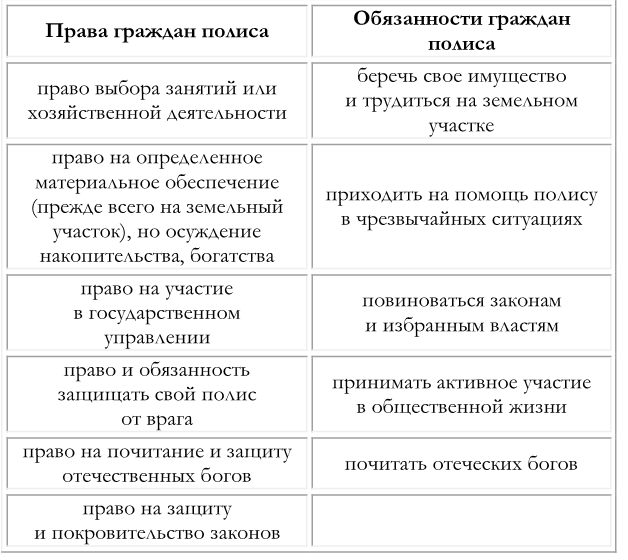 | Права граждан полиса | Обязанности граждан полиса |
|---|---|
| право выбора занятий или хозяйственной деятельности | беречь свое имущество и трудиться на земельном участке |
| право на определенное материальное обеспечение (прежде всего на земельный участок), но осуждение накопительства, богатства | приходить на помощь полису в чрезвычайных ситуациях |
| право на участие в государственном управлении | повиноваться законам и избранным властям |
| право и обязанность защищать свой полис от врага | принимать активное участие в общественной жизни |
| право на почитание и защиту отечественных богов | почитать отеческих богов |
| право на защиту и покровительство законов | |